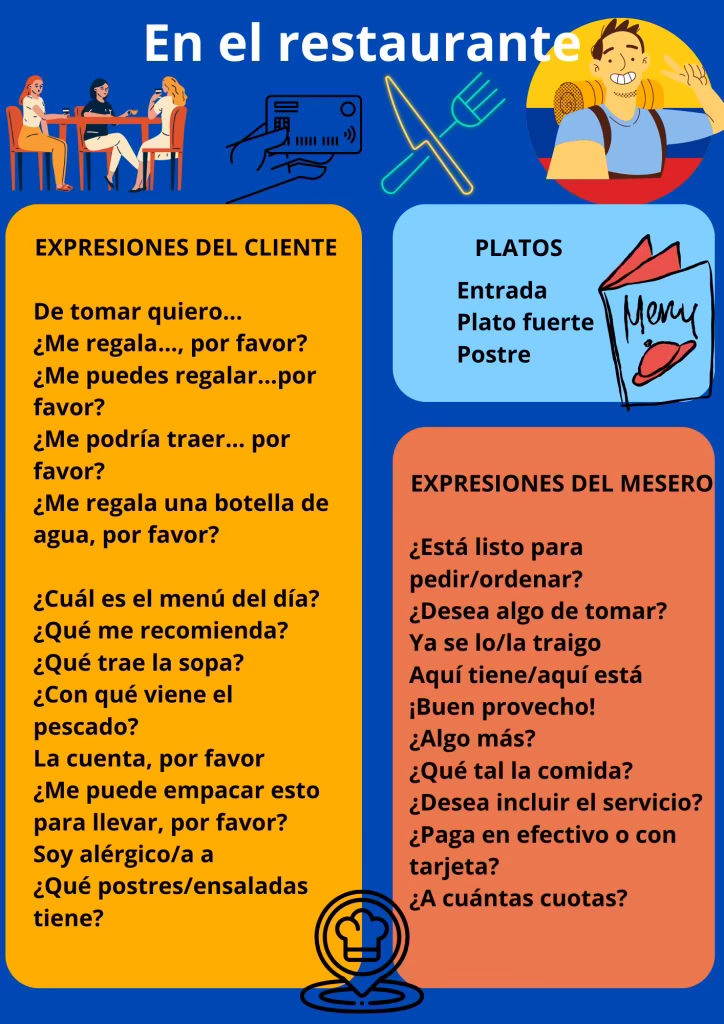 En el restaurante

EXPRESIONES DEL CLIENTE

De tomar quiero...
¿Me regala..., por favor?
¿Me puedes regalar...por favor?
¿Me podría traer... por favor?
¿Me regala una botella de agua, por favor?

¿Cuál es el menú del día?
¿Qué me recomienda?
¿Qué trae la sopa?
¿Con qué viene el pescado?
La cuenta, por favor
¿Me puede empacar esto para llevar, por favor?
Soy alérgico/a a
¿Qué postres/ensaladas tiene?

PLATOS

Entrada
Plato fuerte
Postre

Menu

EXPRESIONES DEL MESERO

¿Está listo para pedir/ordenar?
¿Desea algo de tomar?
Ya se lo/la traigo
Aquí tiene/aquí está
¡Buen provecho!
¿Algo más?
¿Qué tal la comida?
¿Desea incluir el servicio?
¿Paga en efectivo o con tarjeta?
¿A cuántas cuotas?